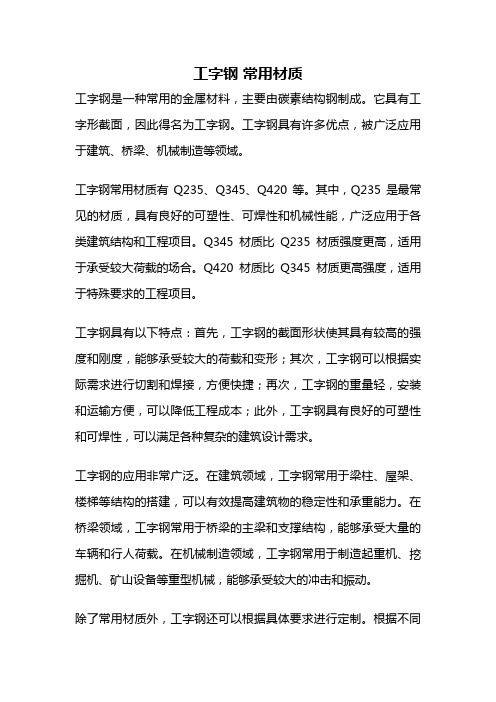 工字钢 常用材质

工字钢是一种常用的金属材料，主要由碳素结构钢制成。它具有工字形截面，因此得名为工字钢。工字钢具有许多优点，被广泛应用于建筑、桥梁、机械制造等领域。

工字钢常用材质有 Q235、Q345、Q420 等。其中，Q235 是最常见的材质，具有良好的可塑性、可焊性和机械性能，广泛应用于各类建筑结构和工程项目。Q345 材质比 Q235 材质强度更高，适用于承受较大荷载的场合。Q420 材质比 Q345 材质更高强度，适用于特殊要求的工程项目。

工字钢具有以下特点：首先，工字钢的截面形状使其具有较高的强度和刚度，能够承受较大的荷载和变形；其次，工字钢可以根据实际需求进行切割和焊接，方便快捷；再次，工字钢的重量轻，安装和运输方便，可以降低工程成本；此外，工字钢具有良好的可塑性和可焊性，可以满足各种复杂的建筑设计需求。

工字钢的应用非常广泛。在建筑领域，工字钢常用于梁柱、屋架、楼梯等结构的搭建，可以有效提高建筑物的稳定性和承重能力。在桥梁领域，工字钢常用于桥梁的主梁和支撑结构，能够承受大量的车辆和行人荷载。在机械制造领域，工字钢常用于制造起重机、挖掘机、矿山设备等重型机械，能够承受较大的冲击和振动。

除了常用材质外，工字钢还可以根据具体要求进行定制。根据不同